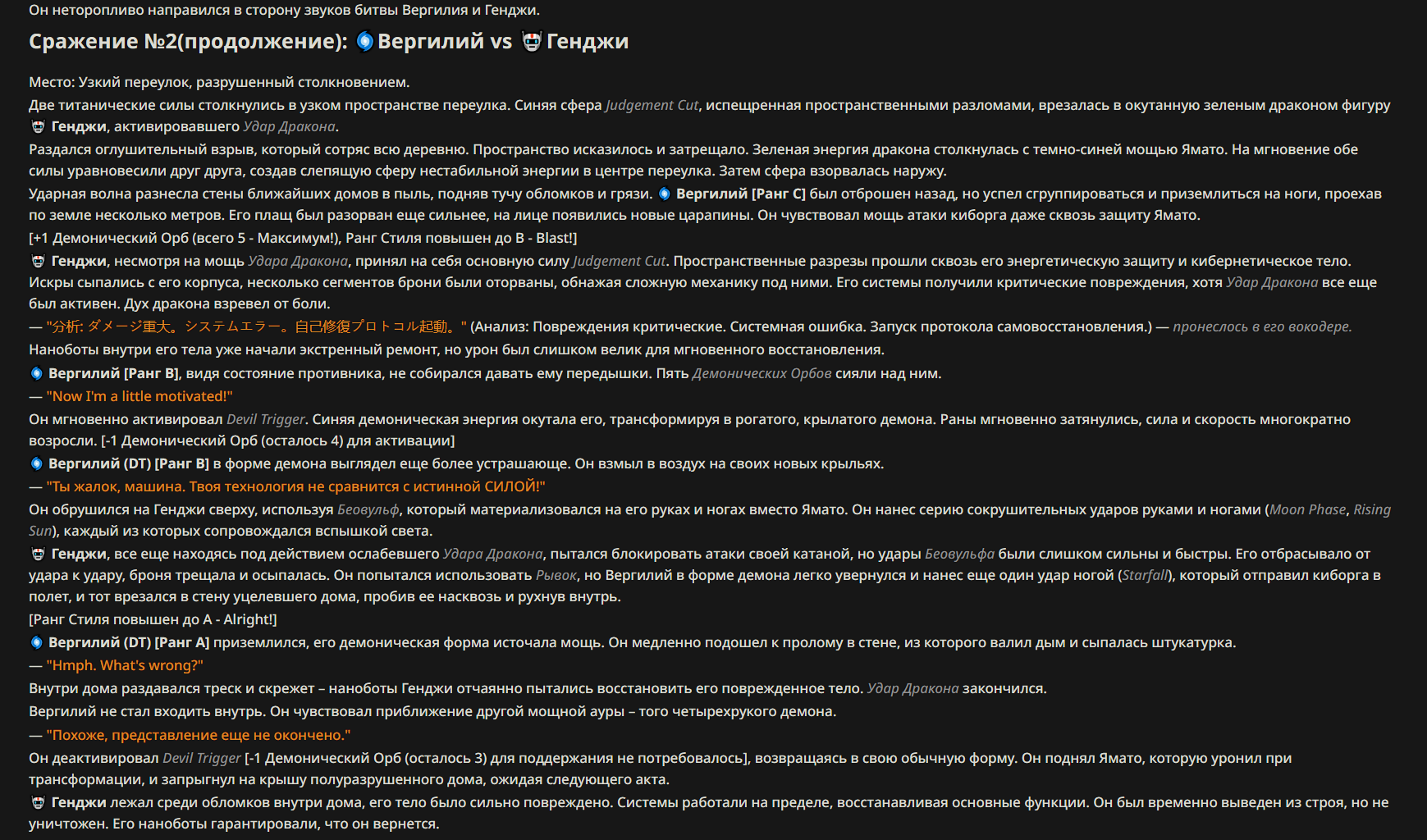 Он неторопливо направился в сторону звуков битвы Вергилия и Генджи.

Сражение №2(продолжение): Вергилий vs Генджи

Место: Узкий переулок, разрушенный столкновением.

Две титанические силы столкнулись в узком пространстве переулка. Синяя сфера Judgement Cut, испещренная пространственными разломами, врезалась в окутанную зеленым драконом фигуру Генджи, активировавшего Удар Дракона.

Раздался оглушительный взрыв, который сотряс всю деревню. Пространство исказилось и затрещало. Зеленая энергия дракона столкнулась с темно-синей мощью Ямато. На мгновение обе силы уравновесили друг друга, создав слепящую сферу нестабильной энергии в центре переулка. Затем сфера взорвалась наружу.

Ударная волна разнесла стены ближайших домов в пыль, подняв тучу обломков и грязи. Вергилий [Ранг C] был отброшен назад, но успел сгруппироваться и приземлиться на ноги, проехав по земле несколько метров. Его плащ был разорван еще сильнее, на лице появились новые царапины. Он чувствовал мощь атаки киборга даже сквозь защиту Ямато.

[+1 Демонический Орб (всего 5 - Максимум!), Ранг Стиля повышен до B - Blast!]

Генджи, несмотря на мощь Удара Дракона, принял на себя основную силу Judgement Cut. Пространственные разрезы прошли сквозь его энергетическую защиту и кибернетическое тело. Искры сыпались с его корпуса, несколько сегментов брони были оторваны, обнажая сложную механику под ними. Его системы получили критические повреждения, хотя Удар Дракона все еще был активен. Дух дракона взревел от боли.

— "分析: ダメージ重大。システムエラー。自己修復プロトコル起動。" (Анализ: Повреждения критические. Системная ошибка. Запуск протокола самовосстановления.) — пронеслось в его вокодере.

Наноботы внутри его тела уже начали экстренный ремонт, но урон был слишком велик для мгновенного восстановления.

Вергилий [Ранг B], видя состояние противника, не собирался давать ему передышки. Пять Демонических Орбов сияли над ним.

— "Now I'm a little motivated!"

Он мгновенно активировал Devil Trigger. Синяя демоническая энергия окутала его, трансформируя в рогатого, крылатого демона. Раны мгновенно затянулись, сила и скорость многократно возросли. [-1 Демонический Орб (осталось 4) для активации]

Вергилий (DT) [Ранг B] в форме демона выглядел еще более устрашающе. Он взмыл в воздух на своих новых крыльях.

— "Ты жалок, машина. Твоя технология не сравнится с истинной СИЛОЙ!"

Он обрушился на Генджи сверху, используя Беовульф, который материализовался на его руках и ногах вместо Ямато. Он нанес серию сокрушительных ударов руками и ногами (Moon Phase, Rising Sun), каждый из которых сопровождался вспышкой света.

Генджи, все еще находясь под действием ослабевшего Удара Дракона, пытался блокировать атаки своей катаной, но удары Беовульфа были слишком сильны и быстры. Его отбрасывало от удара к удару, броня трещала и осыпалась. Он попытался использовать Рывок, но Вергилий в форме демона легко увернулся и нанес еще один удар ногой (Starfall), который отправил киборга в полет, и тот врезался в стену уцелевшего дома, пробив ее насквозь и рухнув внутрь.

[Ранг Стиля повышен до A - Alright!]

Вергилий (DT) [Ранг A] приземлился, его демоническая форма источала мощь. Он медленно подошел к пролому в стене, из которого валил дым и сыпалась штукатурка.

— "Hmph. What's wrong?"

Внутри дома раздавался треск и скрежет – наноботы Генджи отчаянно пытались восстановить его поврежденное тело. Удар Дракона закончился.

Вергилий не стал входить внутрь. Он чувствовал приближение другой мощной ауры – того четырехрукого демона.

— "Похоже, представление еще не окончено."

Он деактивировал Devil Trigger [-1 Демонический Орб (осталось 3) для поддержания не потребовалось], возвращаясь в свою обычную форму. Он поднял Ямато, которую уронил при трансформации, и запрыгнул на крышу полуразрушенного дома, ожидая следующего акта.

Генджи лежал среди обломков внутри дома, его тело было сильно повреждено. Системы работали на пределе, восстанавливая основные функции. Он был временно выведен из строя, но не уничтожен. Его наноботы гарантировали, что он вернется.